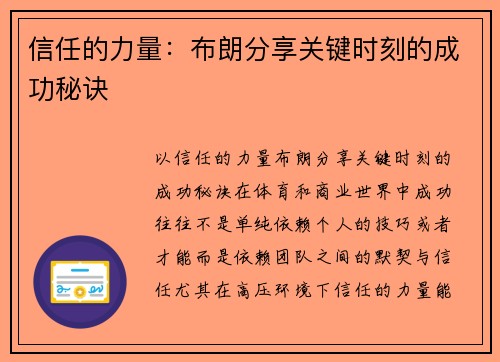 信任的力量：布朗分享关键时刻的成功秘诀

以信任的力量布朗分享关键时刻的成功秘诀在体育和商业世界中成功往往不是单纯依赖个人的技巧或者才能而是依赖团队之间的默契与信任尤其在高压环境下信任的力量能